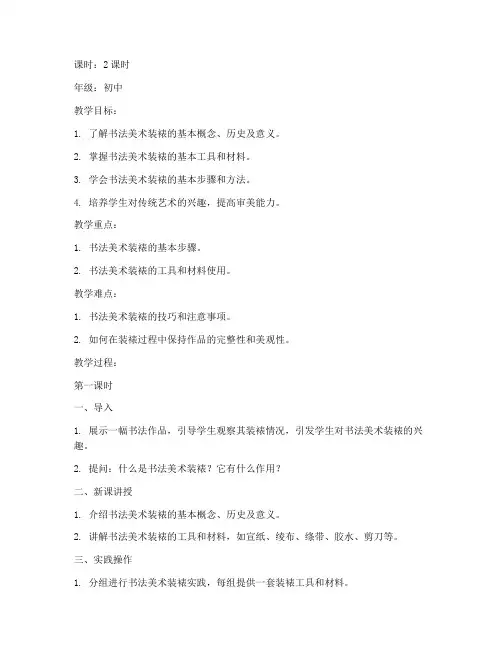 课时：2 课时

年级：初中

教学目标：

1. 了解书法美术装裱的基本概念、历史及意义。

2. 掌握书法美术装裱的基本工具和材料。

3. 学会书法美术装裱的基本步骤和方法。

4. 培养学生对传统艺术的兴趣，提高审美能力。

教学重点：

1. 书法美术装裱的基本步骤。

2. 书法美术装裱的工具和材料使用。

教学难点：

1. 书法美术装裱的技巧和注意事项。

2. 如何在装裱过程中保持作品的完整性和美观性。

教学过程：

第一课时

一、导入

1. 展示一幅书法作品，引导学生观察其装裱情况，引发学生对书法美术装裱的兴趣。

2. 提问：什么是书法美术装裱？它有什么作用？

二、新课讲授

1. 介绍书法美术装裱的基本概念、历史及意义。

2. 讲解书法美术装裱的工具和材料，如宣纸、绫布、绦带、胶水、剪刀等。

三、实践操作

1. 分组进行书法美术装裱实践，每组提供一套装裱工具和材料。